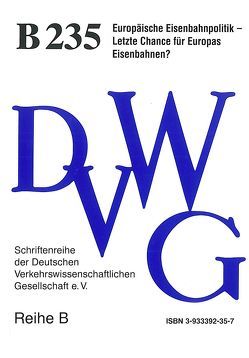 B 235

Europäische Eisenbahnpolitik – Letzte Chance für Europas Eisenbahnen?

DVWG

Schriftenreihe der Deutschen Verkehrswissenschaftlichen Gesellschaft e. V.

Reihe B

ISBN 3-933392-35-7